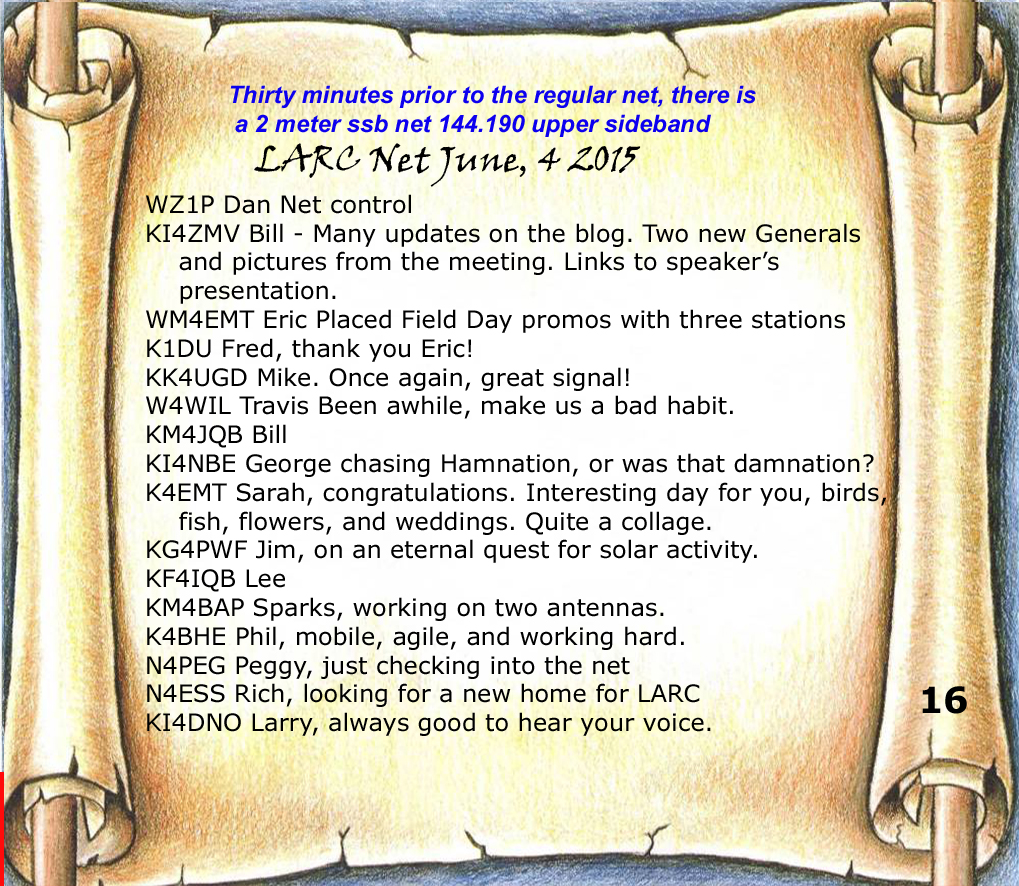 Thirty minutes prior to the regular net, there is a 2 meter ssb net 144.190 upper sideband

LARC Net June, 4 2015

WZ1P Dan Net control
KI4ZMV Bill - Many updates on the blog. Two new Generals and pictures from the meeting. Links to speaker's presentation.
WM4EMT Eric Placed Field Day promos with three stations
K1DU Fred, thank you Eric!
KK4UGD Mike. Once again, great signal!
W4WIL Travis Been awhile, make us a bad habit.
KM4JQB Bill
KI4NBE George chasing Hamnation, or was that damnation?
K4EMT Sarah, congratulations. Interesting day for you, birds, fish, flowers, and weddings. Quite a collage.
KG4PWF Jim, on an eternal quest for solar activity.
KF4IQB Lee
KM4BAP Sparks, working on two antennas.
K4BHE Phil, mobile, agile, and working hard.
N4PEG Peggy, just checking into the net
N4ESS Rich, looking for a new home for LARC
KI4DNO Larry, always good to hear your voice.

16